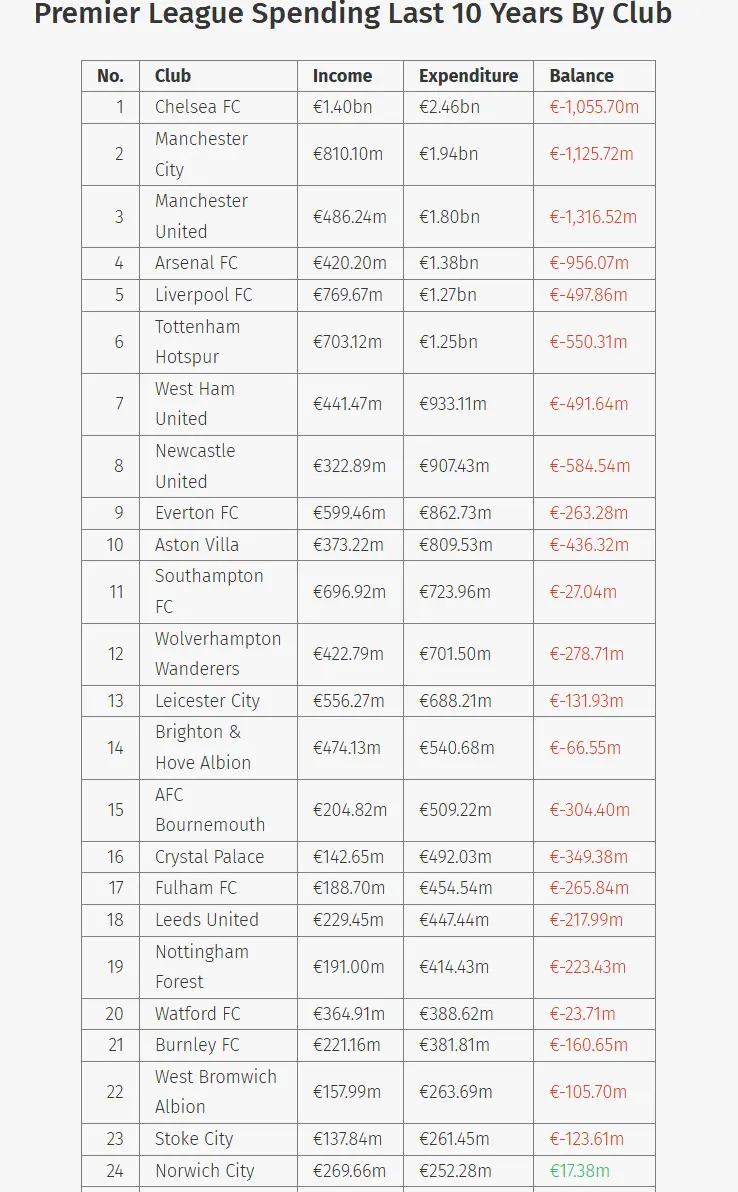 Premier League Spending Last 10 Years By Club

| No. | Club | Income | Expenditure | Balance |
|---|---|---|---|---|
| 1 | Chelsea FC | €1.40bn | €2.46bn | €-1,055.70m |
| 2 | Manchester City | €810.10m | €1.94bn | €-1,125.72m |
| 3 | Manchester United | €486.24m | €1.80bn | €-1,316.52m |
| 4 | Arsenal FC | €420.20m | €1.38bn | €-956.07m |
| 5 | Liverpool FC | €769.67m | €1.27bn | €-497.86m |
| 6 | Tottenham Hotspur | €703.12m | €1.25bn | €-550.31m |
| 7 | West Ham United | €441.47m | €933.11m | €-491.64m |
| 8 | Newcastle United | €322.89m | €907.43m | €-584.54m |
| 9 | Everton FC | €599.46m | €862.73m | €-263.28m |
| 10 | Aston Villa | €373.22m | €809.53m | €-436.32m |
| 11 | Southampton FC | €696.92m | €723.96m | €-27.04m |
| 12 | Wolverhampton Wanderers | €422.79m | €701.50m | €-278.71m |
| 13 | Leicester City | €556.27m | €688.21m | €-131.93m |
| 14 | Brighton & Hove Albion | €474.13m | €540.68m | €-66.55m |
| 15 | AFC Bournemouth | €204.82m | €509.22m | €-304.40m |
| 16 | Crystal Palace | €142.65m | €492.03m | €-349.38m |
| 17 | Fulham FC | €188.70m | €454.54m | €-265.84m |
| 18 | Leeds United | €229.45m | €447.44m | €-217.99m |
| 19 | Nottingham Forest | €191.00m | €414.43m | €-223.43m |
| 20 | Watford FC | €364.91m | €388.62m | €-23.71m |
| 21 | Burnley FC | €221.16m | €381.81m | €-160.65m |
| 22 | West Bromwich Albion | €157.99m | €263.69m | €-105.70m |
| 23 | Stoke City | €137.84m | €261.45m | €-123.61m |
| 24 | Norwich City | €269.66m | €252.28m | €17.38m |